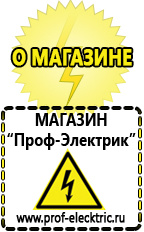 О МАГАЗИНЕ

МАГАЗИН
“Проф-Электрик”

www.prof-electric.ru